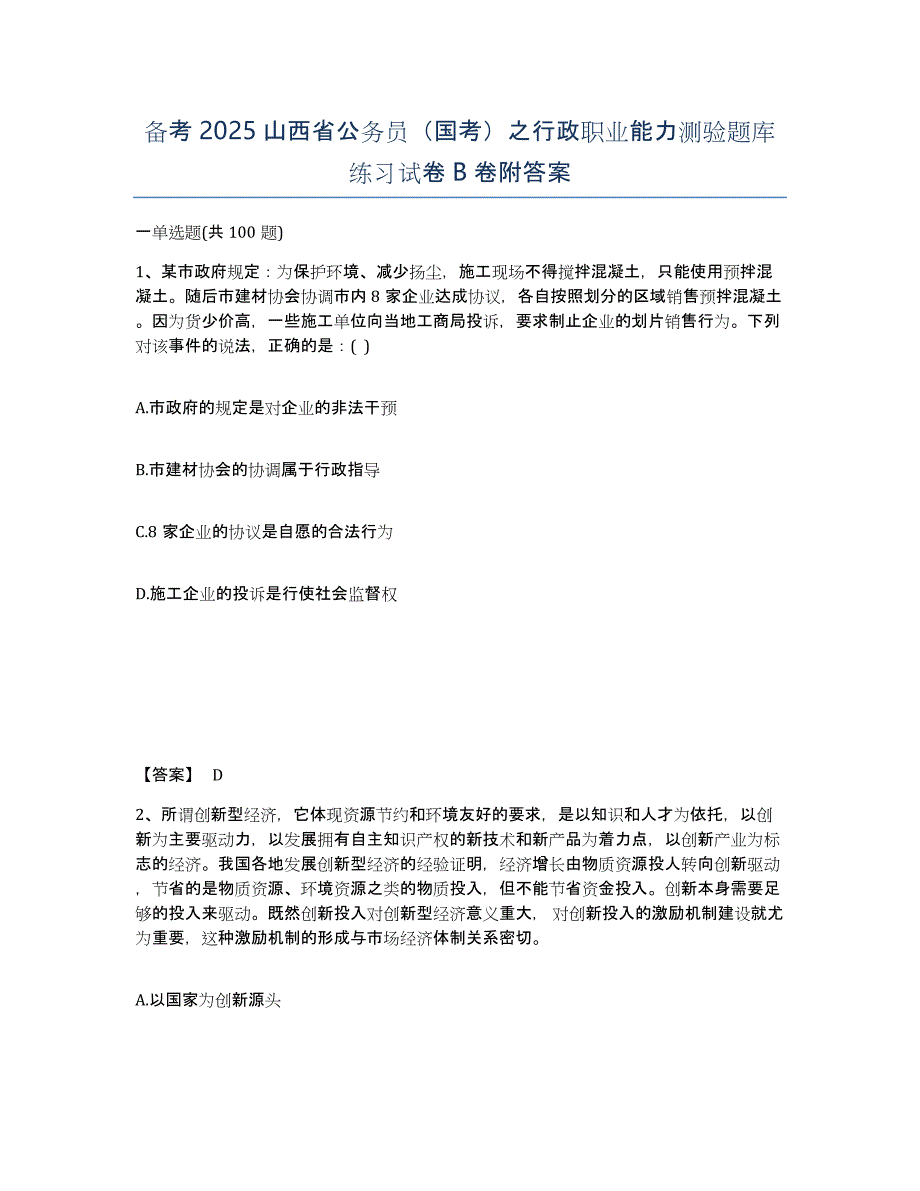 备考 2025 山西省公务员（国考）之行政职业能力测验题库练习试卷 B 卷附答案

一单选题(共 100 题)

1、某市政府规定：为保护环境、减少扬尘，施工现场不得搅拌混凝土，只能使用预拌混凝土。随后市建材协会协调市内 8 家企业达成协议，各自按照划分的区域销售预拌混凝土。因为货少价高，一些施工单位向当地工商局投诉，要求制止企业的划片销售行为。下列对该事件的说法，正确的是：( )

A.市政府的规定是对企业的非法干预

B.市建材协会的协调属于行政指导

C.8 家企业的协议是自愿的合法行为

D.施工企业的投诉是行使社会监督权

【答案】 D

2、所谓创新型经济，它体现资源节约和环境友好的要求，是以知识和人才为依托，以创新为主要驱动力，以发展拥有自主知识产权的新技术和新产品为着力点，以创新产业为标志的经济。我国各地发展创新型经济的经验证明，经济增长由物质资源投人转向创新驱动，节省的是物质资源、环境资源之类的物质投入，但不能节省资金投入。创新本身需要足够的投入来驱动。既然创新投入对创新型经济意义重大，对创新投入的激励机制建设就尤为重要，这种激励机制的形成与市场经济体制关系密切。

A.以国家为创新源头